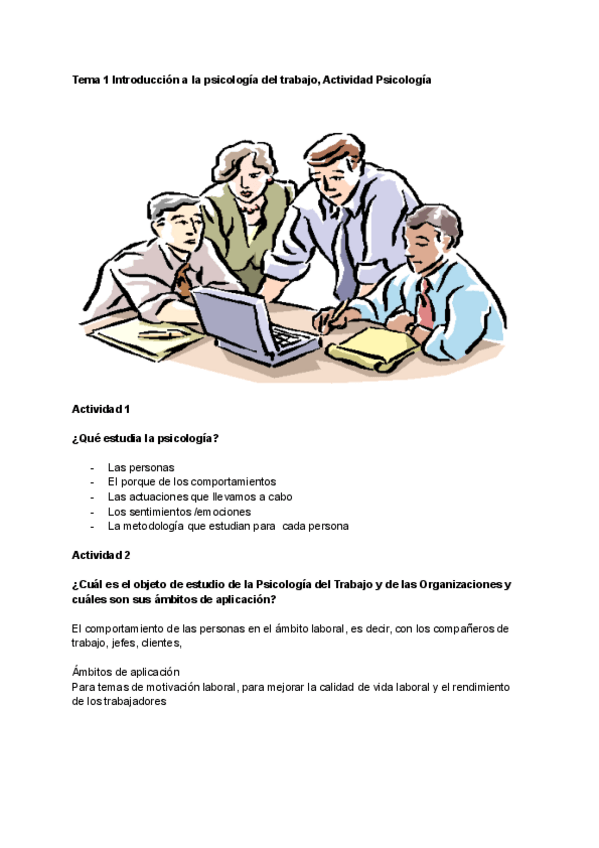 Tema 1 Introducción a la psicología del trabajo, Actividad Psicología

Actividad 1

¿Qué estudia la psicología?

- Las personas
- El porque de los comportamientos
- Las actuaciones que llevamos a cabo
- Los sentimientos /emociones
- La metodología que estudian para cada persona

Actividad 2

¿Cuál es el objeto de estudio de la Psicología del Trabajo y de las Organizaciones y cuáles son sus ámbitos de aplicación?

El comportamiento de las personas en el ámbito laboral, es decir, con los compañeros de trabajo, jefes, clientes,

Ámbitos de aplicación
Para temas de motivación laboral, para mejorar la calidad de vida laboral y el rendimiento de los trabajadores